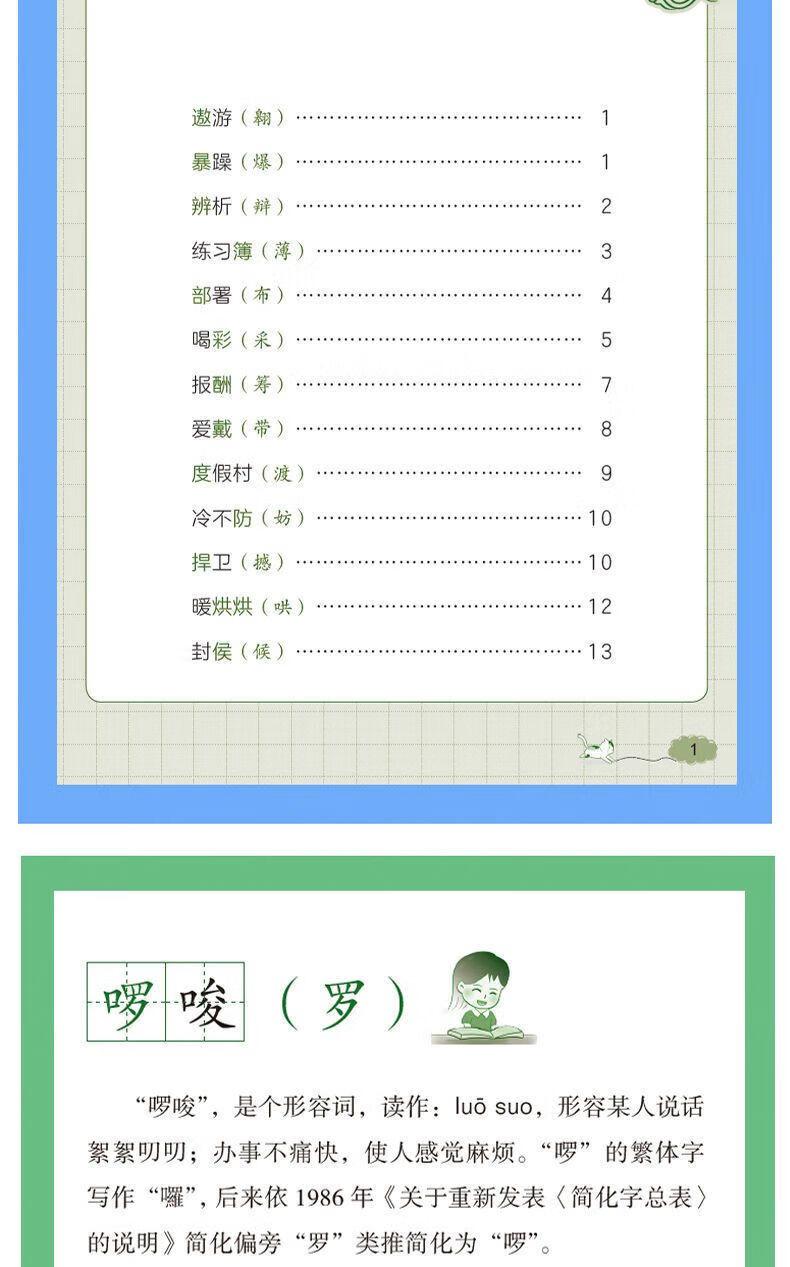 遨游（翱） 1
暴躁（爆） 1
辨析（辩） 2
练习簿（薄） 3
部署（布） 4
喝彩（采） 5
报酬（筹） 7
爱戴（带） 8
度假村（渡） 9
冷不防（妨） 10
捍卫（撼） 10
暖烘烘（哄） 12
封侯（候） 13

1

啰唆（罗）

“啰唆”，是个形容词，读作：luō suo，形容某人说话絮絮叨叨；办事不痛快，使人感觉麻烦。“啰”的繁体字写作“囉”，后来依1986年《关于重新发表〈简化字总表〉的说明》简化偏旁“罗”类推简化为“啰”。